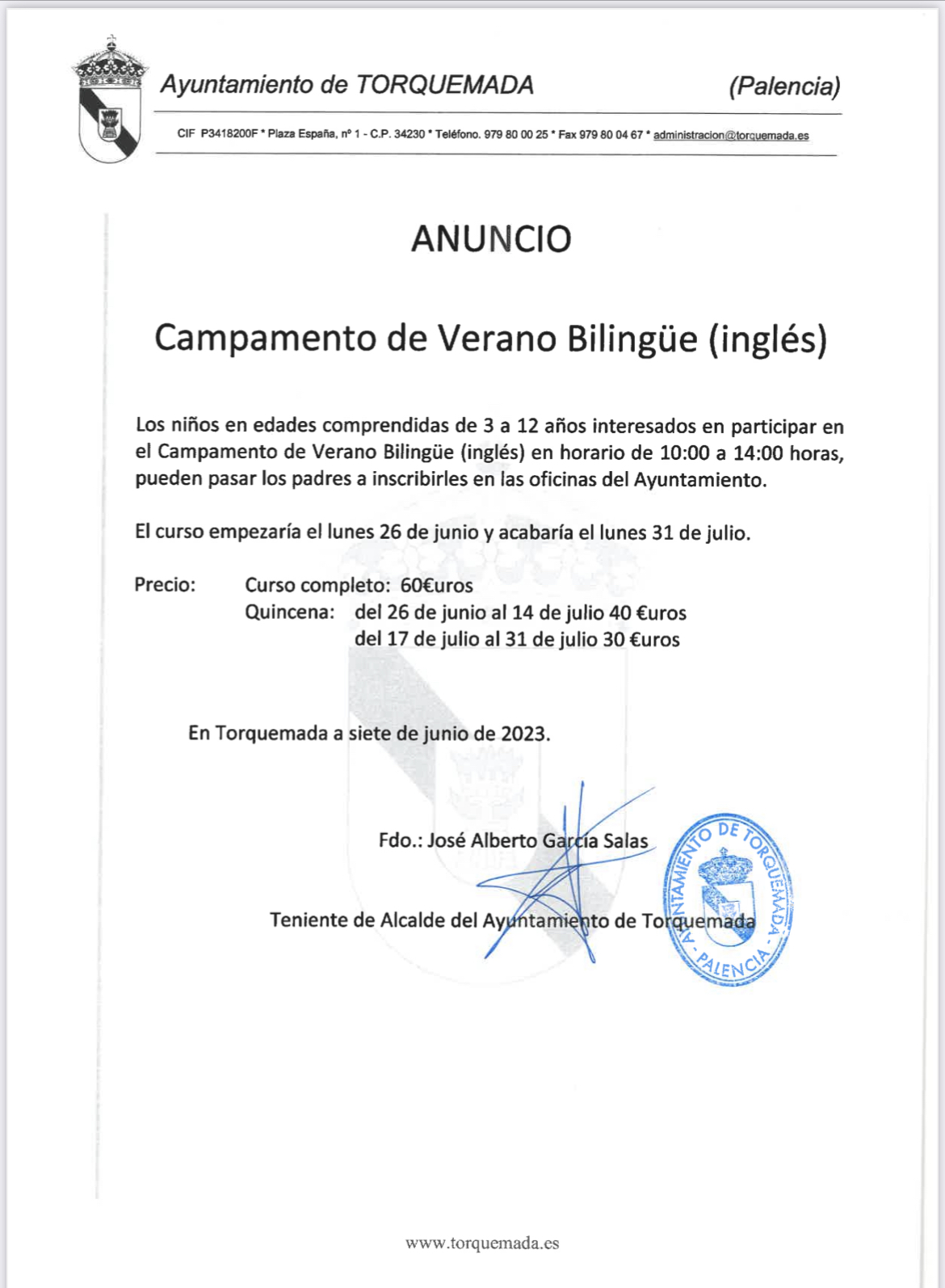 Ayuntamiento de TORQUEMADA (Palencia)

CIF P3418200F * Plaza España, nº 1 - C.P. 34230 * Teléfono. 979 80 00 25 * Fax 979 80 04 67 * administracion@torquemada.es

ANUNCIO

Campamento de Verano Bilingüe (inglés)

Los niños en edades comprendidas de 3 a 12 años interesados en participar en el Campamento de Verano Bilingüe (inglés) en horario de 10:00 a 14:00 horas, pueden pasar los padres a inscribirles en las oficinas del Ayuntamiento.

El curso empezaría el lunes 26 de junio y acabaría el lunes 31 de julio.

Precio: Curso completo: 60€uros
Quincena: del 26 de junio al 14 de julio 40 €uros
del 17 de julio al 31 de julio 30 €uros

En Torquemada a siete de junio de 2023.

Fdo.: José Alberto García Salas

Teniente de Alcalde del Ayuntamiento de Torquemada

AYUNTAMIENTO DE TORQUEMADA - PALENCIA -

www.torquemada.es